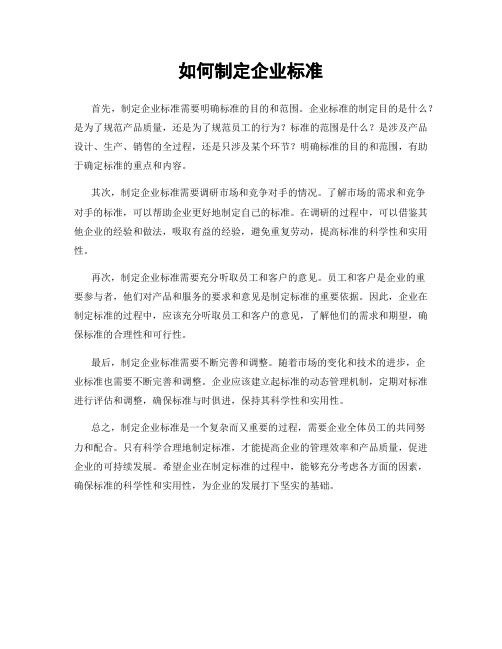 如何制定企业标准

首先，制定企业标准需要明确标准的目的和范围。企业标准的制定目的是什么？是为了规范产品质量，还是为了规范员工的行为？标准的范围是什么？是涉及产品设计、生产、销售的全过程，还是只涉及某个环节？明确标准的目的和范围，有助于确定标准的重点和内容。

其次，制定企业标准需要调研市场和竞争对手的情况。了解市场的需求和竞争对手的标准，可以帮助企业更好地制定自己的标准。在调研的过程中，可以借鉴其他企业的经验和做法，吸取有益的经验，避免重复劳动，提高标准的科学性和实用性。

再次，制定企业标准需要充分听取员工和客户的意见。员工和客户是企业的重要参与者，他们对产品和服务的要求和意见是制定标准的重要依据。因此，企业在制定标准的过程中，应该充分听取员工和客户的意见，了解他们的需求和期望，确保标准的合理性和可行性。

最后，制定企业标准需要不断完善和调整。随着市场的变化和技术的进步，企业标准也需要不断完善和调整。企业应该建立起标准的动态管理机制，定期对标准进行评估和调整，确保标准与时俱进，保持其科学性和实用性。

总之，制定企业标准是一个复杂而又重要的过程，需要企业全体员工的共同努力和配合。只有科学合理地制定标准，才能提高企业的管理效率和产品质量，促进企业的可持续发展。希望企业在制定标准的过程中，能够充分考虑各方面的因素，确保标准的科学性和实用性，为企业的发展打下坚实的基础。